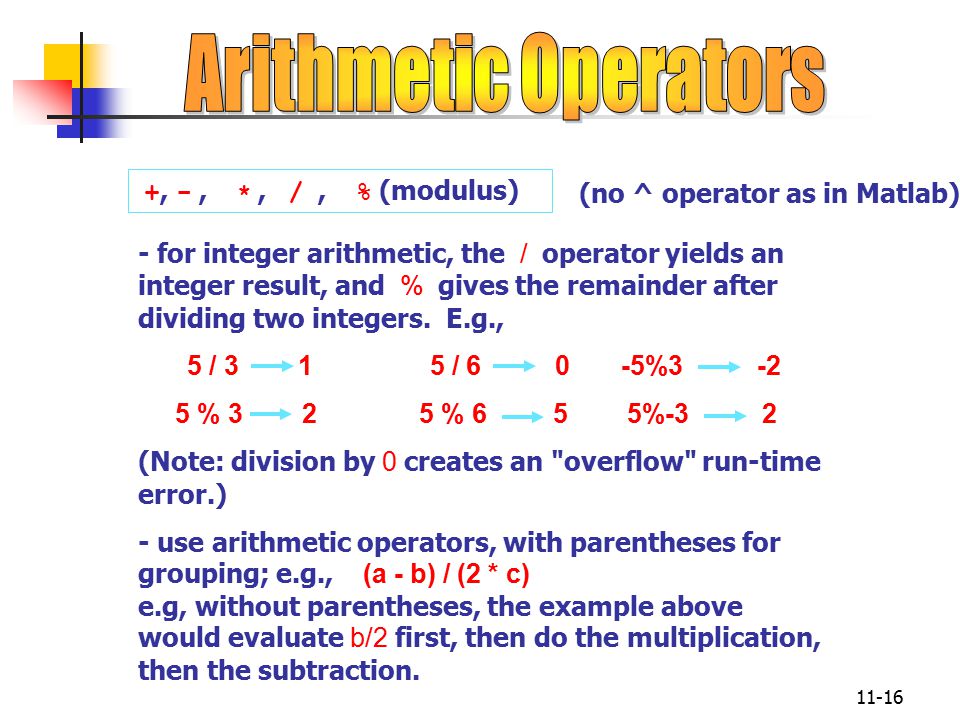 Arithmetic Operators

+, - , * , / , % (modulus)

(no ^ operator as in Matlab)

- for integer arithmetic, the / operator yields an integer result, and % gives the remainder after dividing two integers. E.g.,

5 / 3 → 1 5 / 6 → 0 -5%3 → -2

5 % 3 → 2 5 % 6 → 5 5%-3 → 2

(Note: division by 0 creates an "overflow" run-time error.)

- use arithmetic operators, with parentheses for grouping; e.g., (a - b) / (2 * c)
e.g, without parentheses, the example above would evaluate b/2 first, then do the multiplication, then the subtraction.

11-16